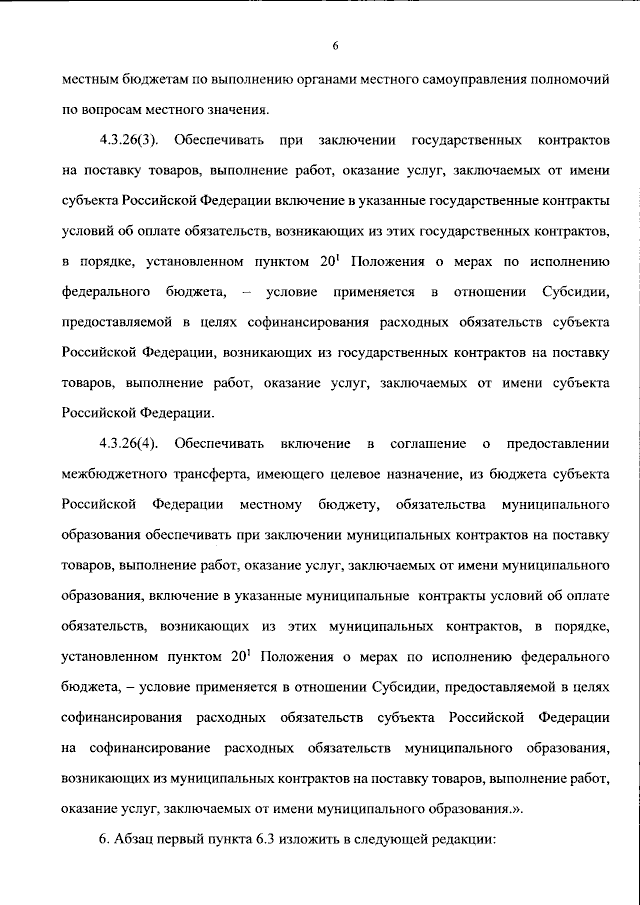 6

местным бюджетам по выполнению органами местного самоуправления полномочий по вопросам местного значения.

4.3.26(3). Обеспечивать при заключении государственных контрактов на поставку товаров, выполнение работ, оказание услуг, заключаемых от имени субъекта Российской Федерации включение в указанные государственные контракты условий об оплате обязательств, возникающих из этих государственных контрактов, в порядке, установленном пунктом $20^{1}$ Положения о мерах по исполнению федерального бюджета, – условие применяется в отношении Субсидии, предоставляемой в целях софинансирования расходных обязательств субъекта Российской Федерации, возникающих из государственных контрактов на поставку товаров, выполнение работ, оказание услуг, заключаемых от имени субъекта Российской Федерации.

4.3.26(4). Обеспечивать включение в соглашение о предоставлении межбюджетного трансферта, имеющего целевое назначение, из бюджета субъекта Российской Федерации местному бюджету, обязательства муниципального образования обеспечивать при заключении муниципальных контрактов на поставку товаров, выполнение работ, оказание услуг, заключаемых от имени муниципального образования, включение в указанные муниципальные контракты условий об оплате обязательств, возникающих из этих муниципальных контрактов, в порядке, установленном пунктом $20^{1}$ Положения о мерах по исполнению федерального бюджета, – условие применяется в отношении Субсидии, предоставляемой в целях софинансирования расходных обязательств субъекта Российской Федерации на софинансирование расходных обязательств муниципального образования, возникающих из муниципальных контрактов на поставку товаров, выполнение работ, оказание услуг, заключаемых от имени муниципального образования.».

6. Абзац первый пункта 6.3 изложить в следующей редакции: